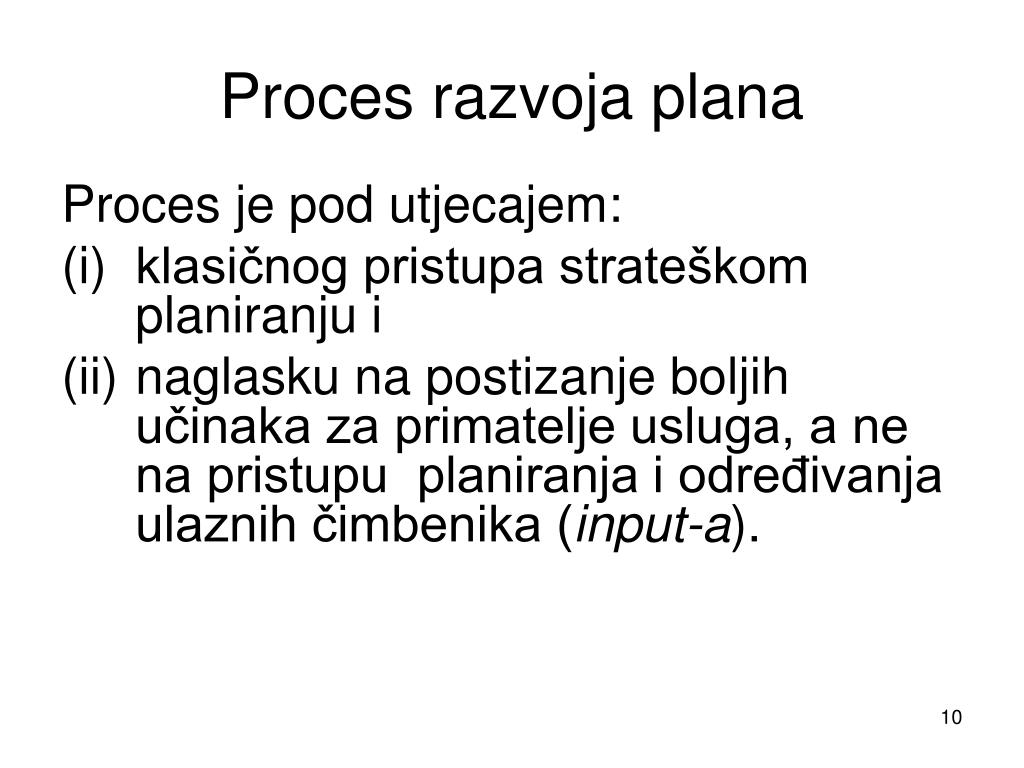 Proces razvoja plana

Proces je pod utjecajem:
(i) klasičnog pristupa strateškom planiranju i
(ii) naglasku na postizanje boljih učinaka za primatelje usluga, a ne na pristupu planiranja i određivanja ulaznih čimbenika (input-a).

10